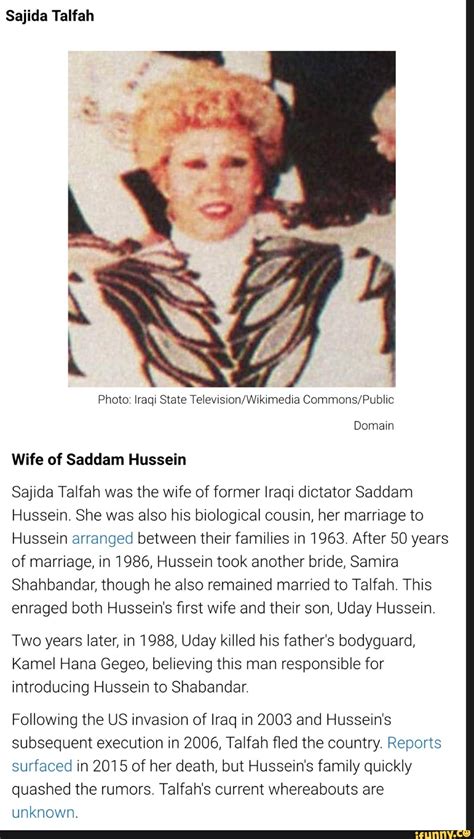 Sajida Talfah

Photo: Iraqi State Television/Wikimedia Commons/Public Domain

Wife of Saddam Hussein

Sajida Talfah was the wife of former Iraqi dictator Saddam Hussein. She was also his biological cousin, her marriage to Hussein arranged between their families in 1963. After 50 years of marriage, in 1986, Hussein took another bride, Samira Shahbandar, though he also remained married to Talfah. This enraged both Hussein's first wife and their son, Uday Hussein.

Two years later, in 1988, Uday killed his father's bodyguard, Kamel Hana Gegeo, believing this man responsible for introducing Hussein to Shabandar.

Following the US invasion of Iraq in 2003 and Hussein's subsequent execution in 2006, Talfah fled the country. Reports surfaced in 2015 of her death, but Hussein's family quickly quashed the rumors. Talfah's current whereabouts are unknown.

ifunny.co